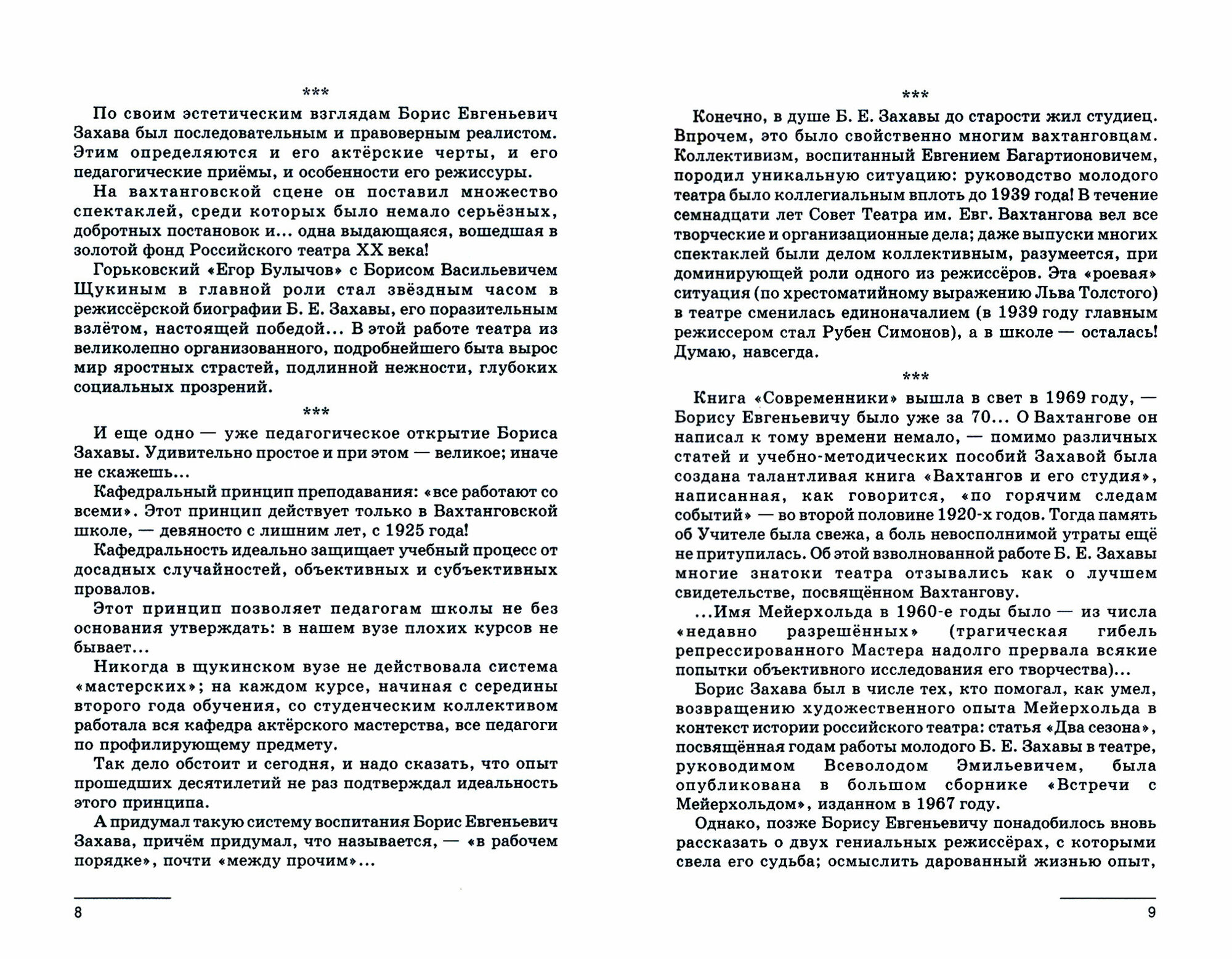 ***

По своим эстетическим взглядам Борис Евгеньевич Захава был последовательным и правоверным реалистом. Этим определяются и его актёрские черты, и его педагогические приёмы, и особенности его режиссуры.

На вахтанговской сцене он поставил множество спектаклей, среди которых было немало серьёзных, добротных постановок и... одна выдающаяся, вошедшая в золотой фонд Российского театра XX века!

Горьковский «Егор Булычов» с Борисом Васильевичем Щукиным в главной роли стал звёздным часом в режиссёрской биографии Б. Е. Захавы, его поразительным взлётом, настоящей победой... В этой работе театра из великолепно организованного, подробнейшего быта вырос мир яростных страстей, подлинной нежности, глубоких социальных прозрений.

***

И еще одно — уже педагогическое открытие Бориса Захавы. Удивительно простое и при этом — великое; иначе не скажешь...

Кафедральный принцип преподавания: «все работают со всеми». Этот принцип действует только в Вахтанговской школе, — девяносто с лишним лет, с 1925 года!

Кафедральность идеально защищает учебный процесс от досадных случайностей, объективных и субъективных провалов.

Этот принцип позволяет педагогам школы не без основания утверждать: в нашем вузе плохих курсов не бывает...

Никогда в щукинском вузе не действовала система «мастерских»; на каждом курсе, начиная с середины второго года обучения, со студенческим коллективом работала вся кафедра актёрского мастерства, все педагоги по профилирующему предмету.

Так дело обстоит и сегодня, и надо сказать, что опыт прошедших десятилетий не раз подтверждал идеальность этого принципа.

А придумал такую систему воспитания Борис Евгеньевич Захава, причём придумал, что называется, — «в рабочем порядке», почти «между прочим»...

8

***

Конечно, в душе Б. Е. Захавы до старости жил студиец. Впрочем, это было свойственно многим вахтанговцам. Коллективизм, воспитанный Евгением Багартионовичем, породил уникальную ситуацию: руководство молодого театра было коллегиальным вплоть до 1939 года! В течение семнадцати лет Совет Театра им. Евг. Вахтангова вел все творческие и организационные дела; даже выпуски многих спектаклей были делом коллективным, разумеется, при доминирующей роли одного из режиссёров. Эта «роевая» ситуация (по хрестоматийному выражению Льва Толстого) в театре сменилась единоначалием (в 1939 году главным режиссером стал Рубен Симонов), а в школе — осталась! Думаю, навсегда.

***

Книга «Современники» вышла в свет в 1969 году, — Борису Евгеньевичу было уже за 70... О Вахтангове он написал к тому времени немало, — помимо различных статей и учебно-методических пособий Захавой была создана талантливая книга «Вахтангов и его студия», написанная, как говорится, «по горячим следам событий» — во второй половине 1920-х годов. Тогда память об Учителе была свежа, а боль невосполнимой утраты ещё не притупилась. Об этой взволнованной работе Б. Е. Захавы многие знатоки театра отзывались как о лучшем свидетельстве, посвящённом Вахтангову.

...Имя Мейерхольда в 1960-е годы было — из числа «недавно разрешённых» (трагическая гибель репрессированного Мастера надолго прервала всякие попытки объективного исследования его творчества)...

Борис Захава был в числе тех, кто помогал, как умел, возвращению художественного опыта Мейерхольда в контекст истории российского театра: статья «Два сезона», посвящённая годам работы молодого Б. Е. Захавы в театре, руководимом Всеволодом Эмильевичем, была опубликована в большом сборнике «Встречи с Мейерхольдом», изданном в 1967 году.

Однако, позже Борису Евгеньевичу понадобилось вновь рассказать о двух гениальных режиссёрах, с которыми свела его судьба; осмыслить дарованный жизнью опыт,

9